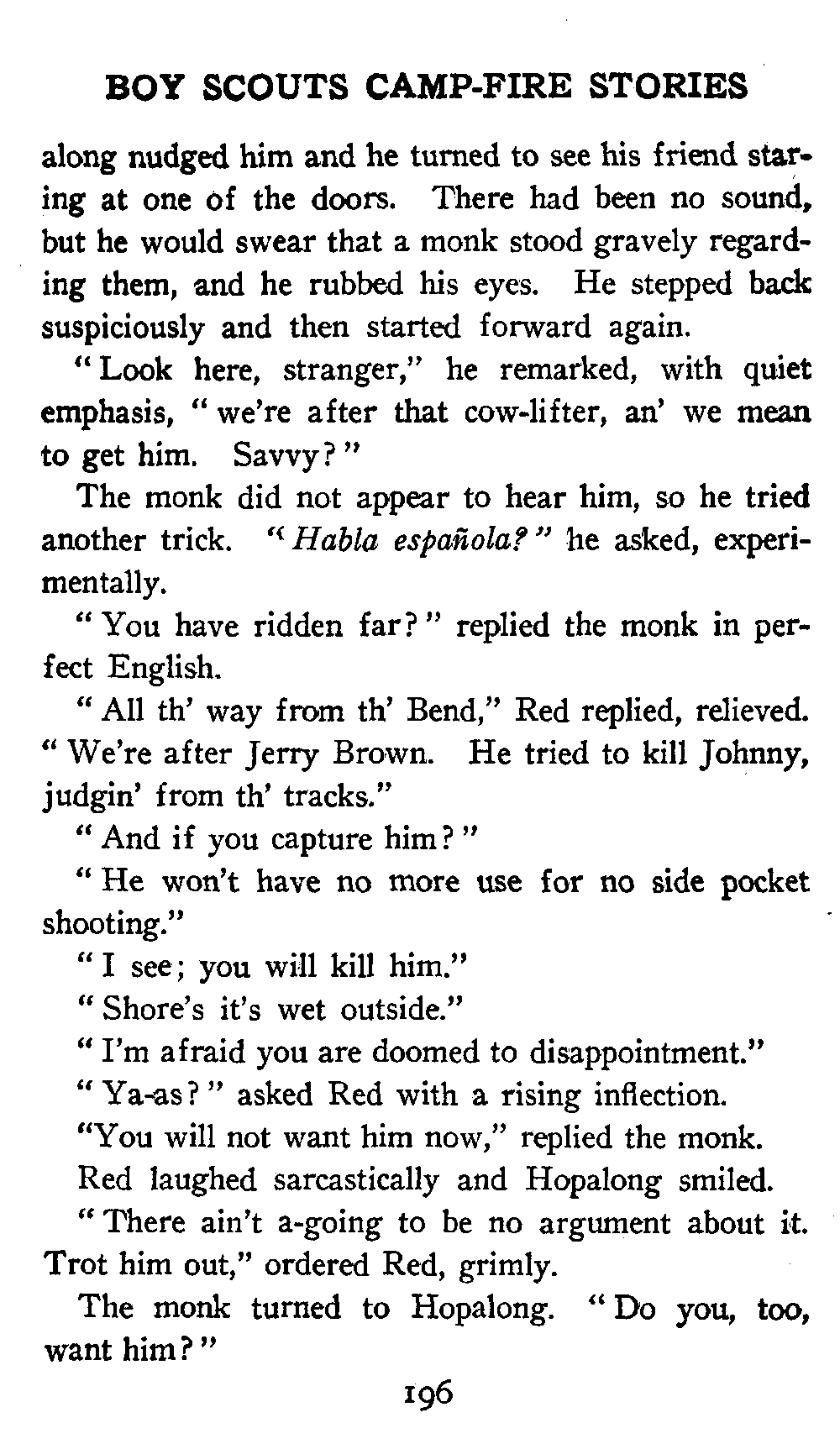 BOY SCOUTS CAMP-FIRE STORIES

along nudged him and he turned to see his friend staring at one of the doors. There had been no sound, but he would swear that a monk stood gravely regarding them, and he rubbed his eyes. He stepped back suspiciously and then started forward again.

"Look here, stranger," he remarked, with quiet emphasis, "we're after that cow-lifter, an' we mean to get him. Savvy?"

The monk did not appear to hear him, so he tried another trick. "Habla española?" he asked, experimentally.

"You have ridden far?" replied the monk in perfect English.

"All th' way from th' Bend," Red replied, relieved. "We're after Jerry Brown. He tried to kill Johnny, judgin' from th' tracks."

"And if you capture him?"

"He won't have no more use for no side pocket shooting."

"I see; you will kill him."

"Shore's it's wet outside."

"I'm afraid you are doomed to disappointment."

"Ya-as?" asked Red with a rising inflection.

"You will not want him now," replied the monk.

Red laughed sarcastically and Hopalong smiled.

"There ain't a-going to be no argument about it. Trot him out," ordered Red, grimly.

The monk turned to Hopalong. "Do you, too, want him?"

196